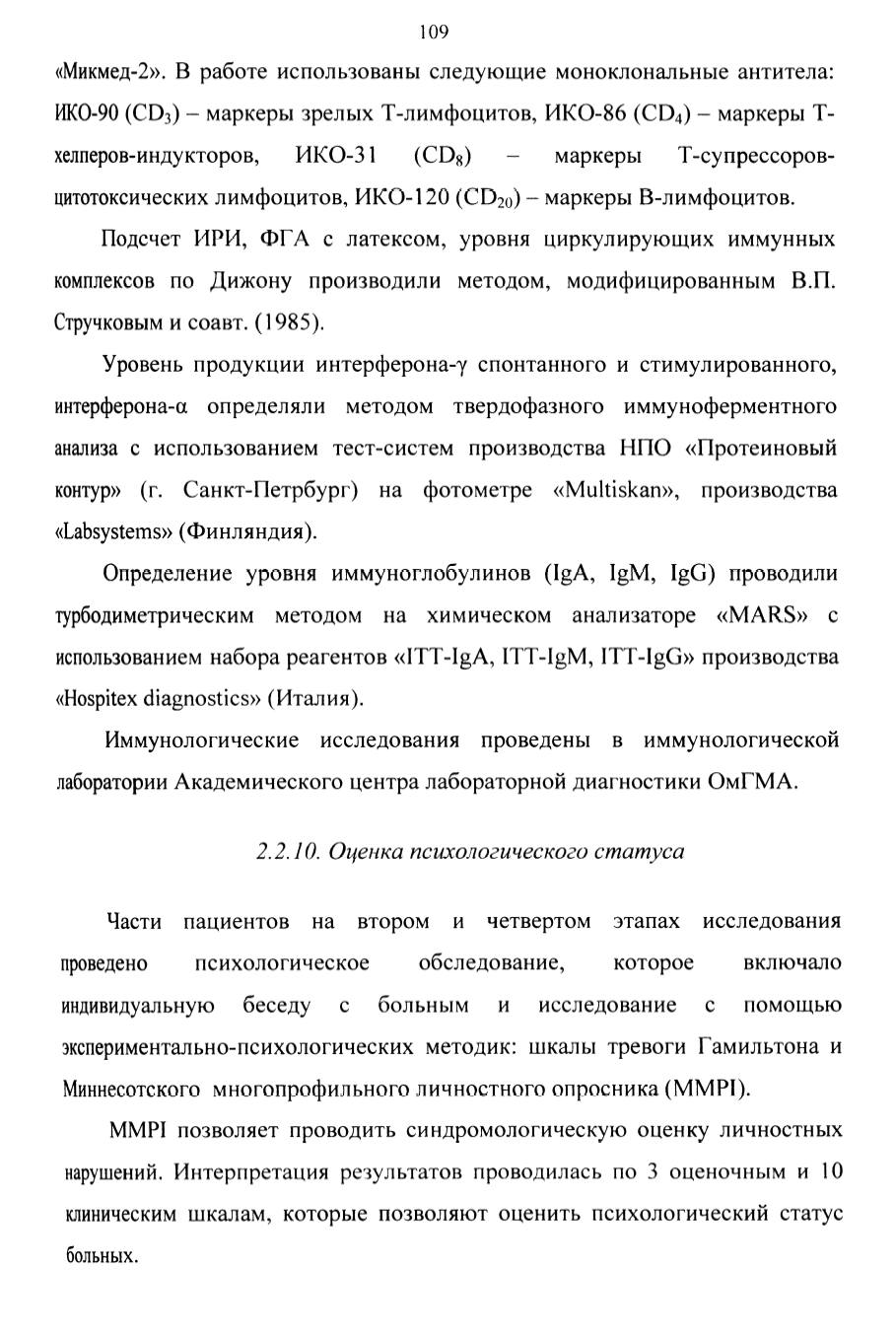 109

«Микмед-2». В работе использованы следующие моноклональные антитела: ИКО-90 ($CD_3$) – маркеры зрелых Т-лимфоцитов, ИКО-86 ($CD_4$) – маркеры Т-хелперов-индукторов, ИКО-31 ($CD_8$) – маркеры Т-супрессоров-цитотоксических лимфоцитов, ИКО-120 ($CD_{20}$) – маркеры В-лимфоцитов.

Подсчет ИРИ, ФГА с латексом, уровня циркулирующих иммунных комплексов по Дижону производили методом, модифицированным В.П. Стручковым и соавт. (1985).

Уровень продукции интерферона-$\gamma$ спонтанного и стимулированного, интерферона-$\alpha$ определяли методом твердофазного иммуноферментного анализа с использованием тест-систем производства НПО «Протеиновый контур» (г. Санкт-Петрбург) на фотометре «Multiskan», производства «Labsystems» (Финляндия).

Определение уровня иммуноглобулинов (IgA, IgM, IgG) проводили турбодиметрическим методом на химическом анализаторе «MARS» с использованием набора реагентов «ITT-IgA, ITT-IgM, ITT-IgG» производства «Hospitex diagnostics» (Италия).

Иммунологические исследования проведены в иммунологической лаборатории Академического центра лабораторной диагностики ОмГМА.

2.2.10. Оценка психологического статуса

Части пациентов на втором и четвертом этапах исследования проведено психологическое обследование, которое включало индивидуальную беседу с больным и исследование с помощью экспериментально-психологических методик: шкалы тревоги Гамильтона и Миннесотского многопрофильного личностного опросника (MMPI).

MMPI позволяет проводить синдромологическую оценку личностных нарушений. Интерпретация результатов проводилась по 3 оценочным и 10 клиническим шкалам, которые позволяют оценить психологический статус больных.